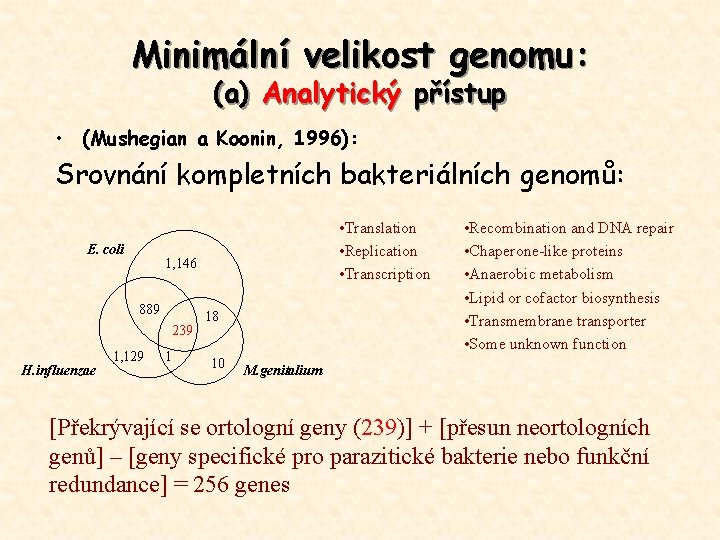 Minimální velikost genomu:
(a) Analytický přístup

• (Mushegian a Koonin, 1996):

Srovnání kompletních bakteriálních genomů:

E. coli
1,146
889
18
239
1,129
1
10
H.influenzae
M.genitalium

•Translation
•Replication
•Transcription

•Recombination and DNA repair
•Chaperone-like proteins
•Anaerobic metabolism
•Lipid or cofactor biosynthesis
•Transmembrane transporter
•Some unknown function

[Překrývající se ortologní geny (239)] + [přesun neortologních genů] – [geny specifické pro parazitické bakterie nebo funkční redundance] = 256 genes